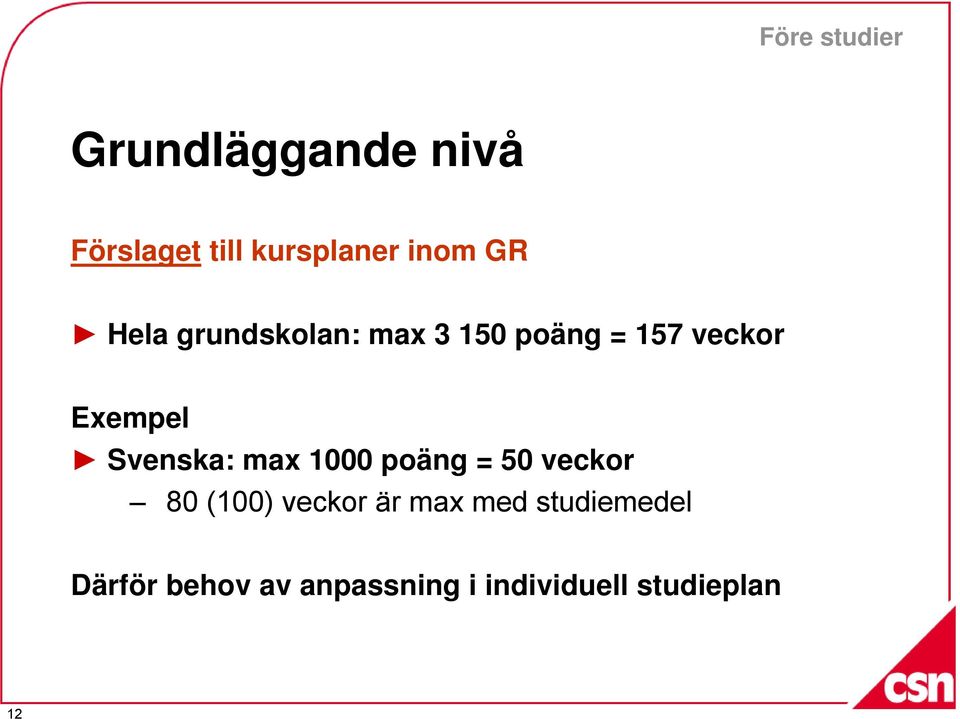 Före studier

Grundläggande nivå

Förslaget till kursplaner inom GR

► Hela grundskolan: max 3 150 poäng = 157 veckor

Exempel
► Svenska: max 1000 poäng = 50 veckor
– 80 (100) veckor är max med studiemedel

Därför behov av anpassning i individuell studieplan

12

csn